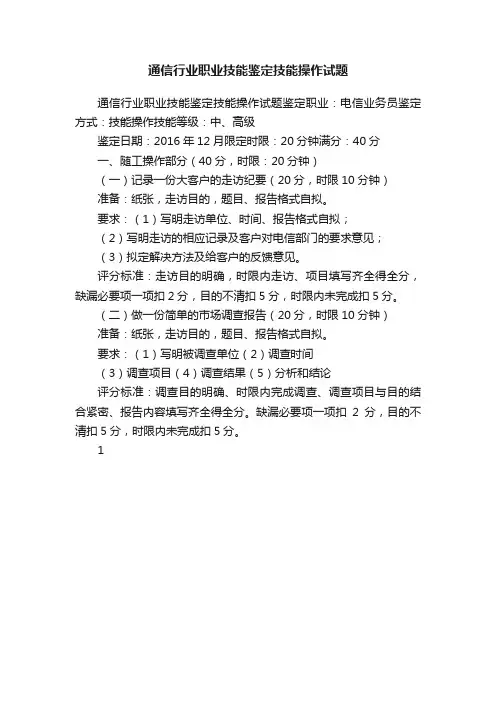 通信行业职业技能鉴定技能操作试题

通信行业职业技能鉴定技能操作试题鉴定职业：电信业务员鉴定方式：技能操作技能等级：中、高级

鉴定日期：2016 年 12 月限定时限：20 分钟满分：40 分

一、随工操作部分（40 分，时限：20 分钟）

（一）记录一份大客户的走访纪要（20 分，时限 10 分钟）

准备：纸张，走访目的，题目、报告格式自拟。

要求：（1）写明走访单位、时间、报告格式自拟；

（2）写明走访的相应记录及客户对电信部门的要求意见；

（3）拟定解决方法及给客户的反馈意见。

评分标准：走访目的明确，时限内走访、项目填写齐全得全分，缺漏必要项一项扣 2 分，目的不清扣 5 分，时限内未完成扣 5 分。

（二）做一份简单的市场调查报告（20 分，时限 10 分钟）

准备：纸张，走访目的，题目、报告格式自拟。

要求：（1）写明被调查单位（2）调查时间

（3）调查项目（4）调查结果（5）分析和结论

评分标准：调查目的明确、时限内完成调查、调查项目与目的结合紧密、报告内容填写齐全得全分。缺漏必要项一项扣 2 分，目的不清扣 5 分，时限内未完成扣 5 分。

1